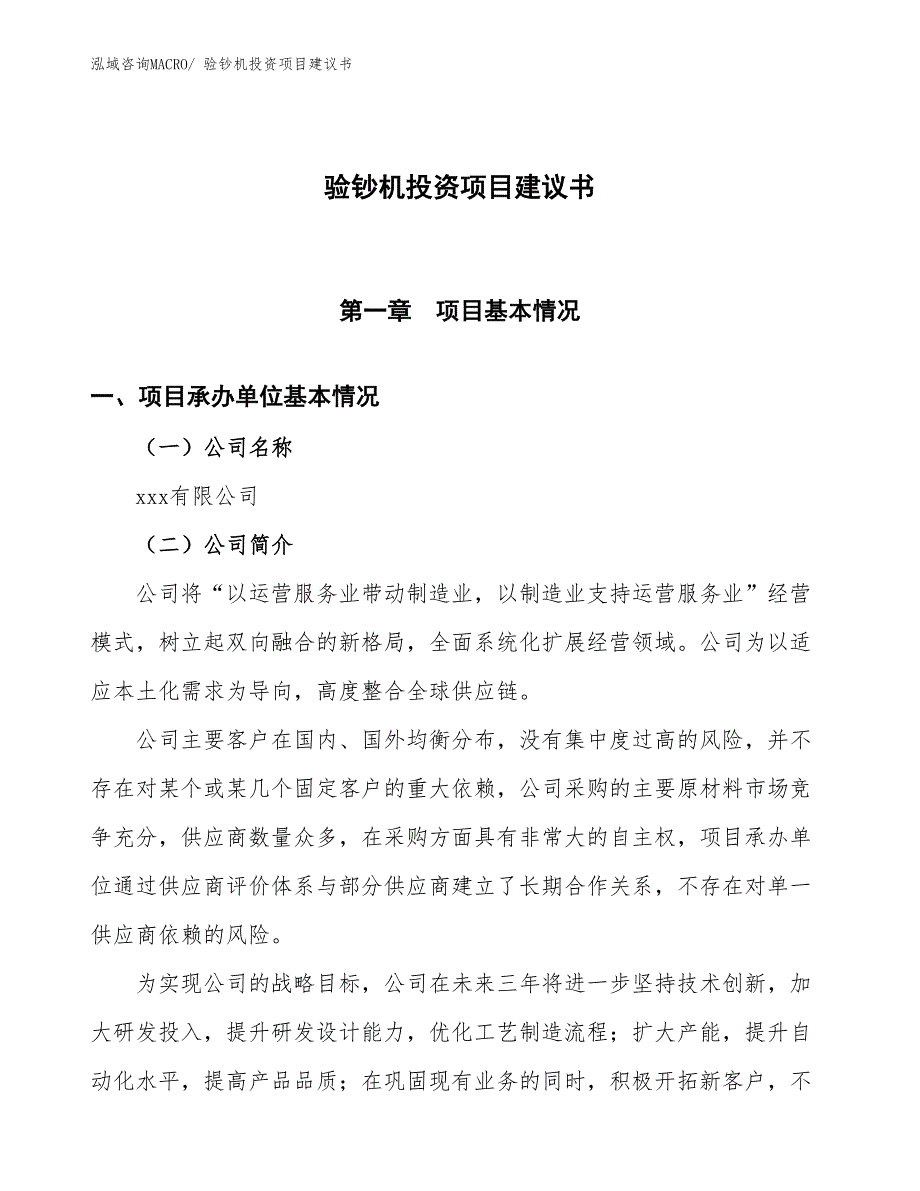 泓域咨询MACRO/ 验钞机投资项目建议书

验钞机投资项目建议书

第一章　项目基本情况

一、项目承办单位基本情况

（一）公司名称

xxx有限公司

（二）公司简介

公司将“以运营服务业带动制造业，以制造业支持运营服务业”经营模式，树立起双向融合的新格局，全面系统化扩展经营领域。公司为以适应本土化需求为导向，高度整合全球供应链。

公司主要客户在国内、国外均衡分布，没有集中度过高的风险，并不存在对某个或某几个固定客户的重大依赖，公司采购的主要原材料市场竞争充分，供应商数量众多，在采购方面具有非常大的自主权，项目承办单位通过供应商评价体系与部分供应商建立了长期合作关系，不存在对单一供应商依赖的风险。

为实现公司的战略目标，公司在未来三年将进一步坚持技术创新，加大研发投入，提升研发设计能力，优化工艺制造流程；扩大产能，提升自动化水平，提高产品品质；在巩固现有业务的同时，积极开拓新客户，不